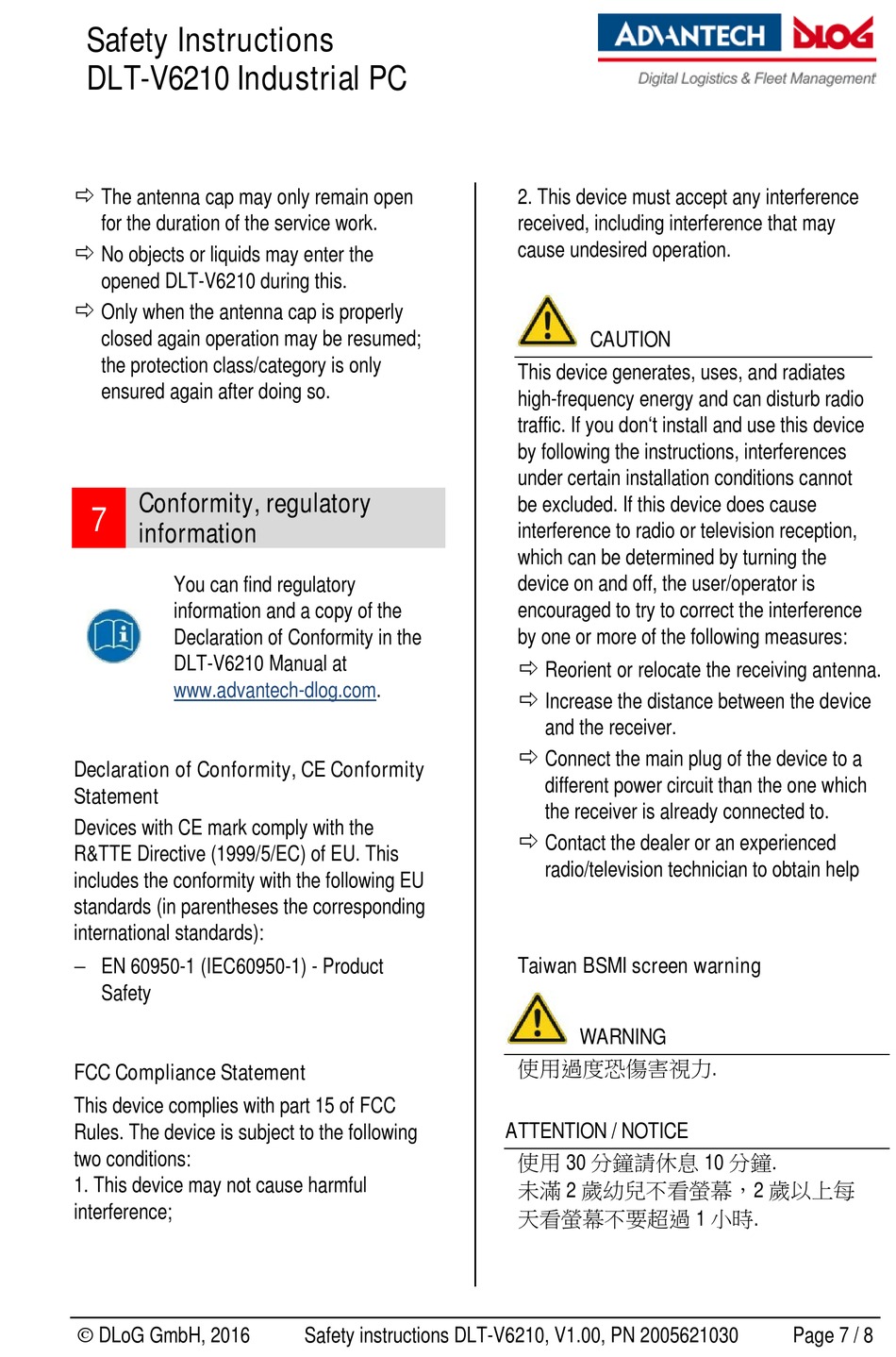 Safety Instructions
DLT-V6210 Industrial PC

ADVANTECH DLOG
Digital Logistics & Fleet Management

⇨ The antenna cap may only remain open for the duration of the service work.

⇨ No objects or liquids may enter the opened DLT-V6210 during this.

⇨ Only when the antenna cap is properly closed again operation may be resumed; the protection class/category is only ensured again after doing so.

7 Conformity, regulatory information

You can find regulatory information and a copy of the Declaration of Conformity in the DLT-V6210 Manual at www.advantech-dlog.com.

Declaration of Conformity, CE Conformity Statement

Devices with CE mark comply with the R&TTE Directive (1999/5/EC) of EU. This includes the conformity with the following EU standards (in parentheses the corresponding international standards):

– EN 60950-1 (IEC60950-1) - Product Safety

FCC Compliance Statement

This device complies with part 15 of FCC Rules. The device is subject to the following two conditions:
1. This device may not cause harmful interference;

2. This device must accept any interference received, including interference that may cause undesired operation.

CAUTION

This device generates, uses, and radiates high-frequency energy and can disturb radio traffic. If you don't install and use this device by following the instructions, interferences under certain installation conditions cannot be excluded. If this device does cause interference to radio or television reception, which can be determined by turning the device on and off, the user/operator is encouraged to try to correct the interference by one or more of the following measures:

⇨ Reorient or relocate the receiving antenna.

⇨ Increase the distance between the device and the receiver.

⇨ Connect the main plug of the device to a different power circuit than the one which the receiver is already connected to.

⇨ Contact the dealer or an experienced radio/television technician to obtain help

Taiwan BSMI screen warning

WARNING

使用過度恐傷害視力.

ATTENTION / NOTICE

使用 30 分鐘請休息 10 分鐘.
未滿 2 歲幼兒不看螢幕，2 歲以上每天看螢幕不要超過 1 小時.

© DLoG GmbH, 2016 Safety instructions DLT-V6210, V1.00, PN 2005621030 Page 7 / 8